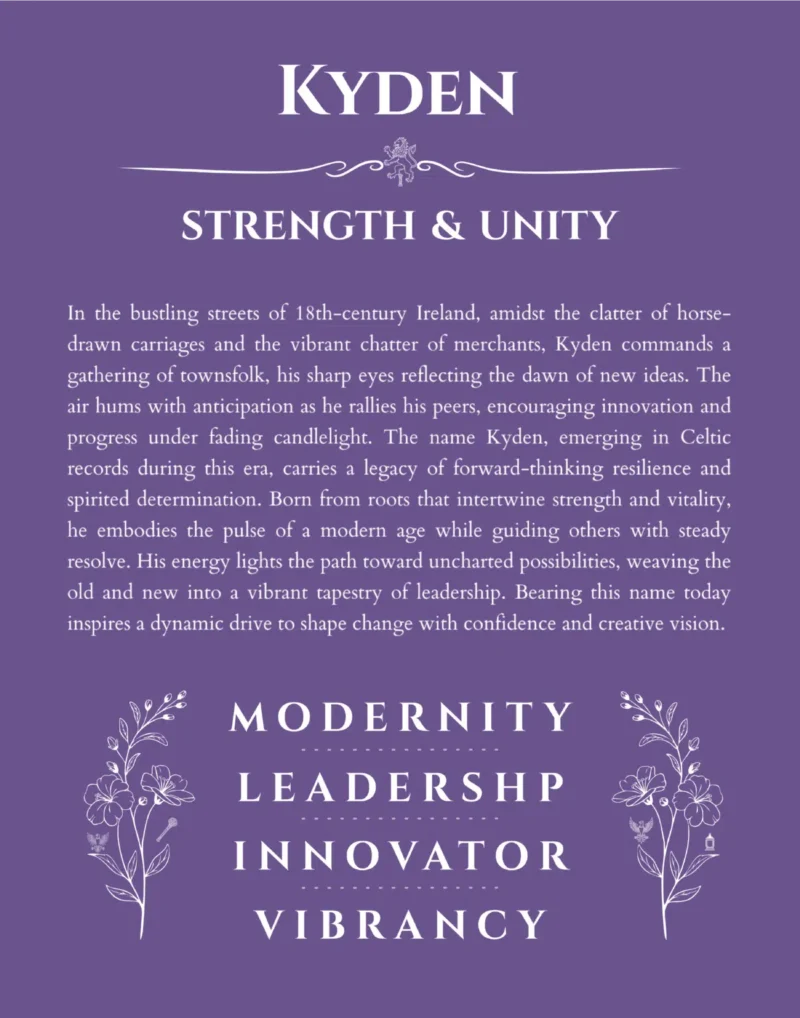 KYDEN

STRENGTH & UNITY

In the bustling streets of 18th-century Ireland, amidst the clatter of horse-drawn carriages and the vibrant chatter of merchants, Kyden commands a gathering of townsfolk, his sharp eyes reflecting the dawn of new ideas. The air hums with anticipation as he rallies his peers, encouraging innovation and progress under fading candlelight. The name Kyden, emerging in Celtic records during this era, carries a legacy of forward-thinking resilience and spirited determination. Born from roots that intertwine strength and vitality, he embodies the pulse of a modern age while guiding others with steady resolve. His energy lights the path toward uncharted possibilities, weaving the old and new into a vibrant tapestry of leadership. Bearing this name today inspires a dynamic drive to shape change with confidence and creative vision.

MODERNITY

LEADERSHP

INNOVATOR

VIBRANCY